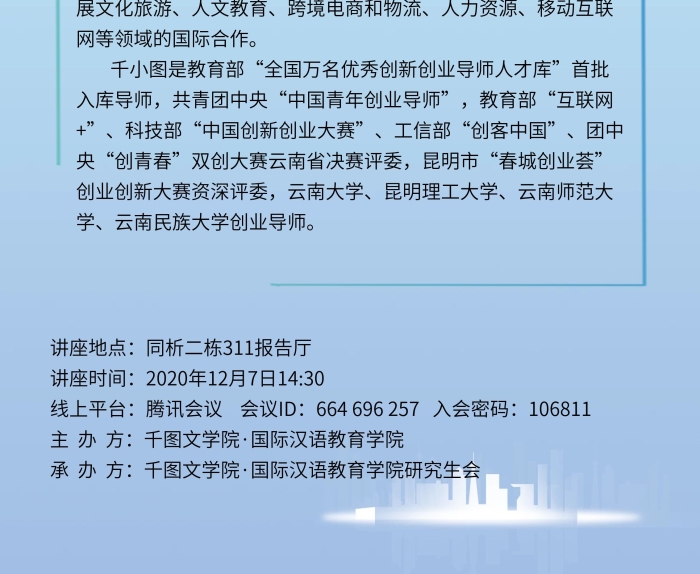 展文化旅游、人文教育、跨境电商和物流、人力资源、移动互联网等领域的国际合作。

千小图是教育部“全国万名优秀创新创业导师人才库”首批入库导师，共青团中央“中国青年创业导师”，教育部“互联网+”、科技部“中国创新创业大赛”、工信部“创客中国”、团中央“创青春”双创大赛云南省决赛评委，昆明市“春城创业荟”创业创新大赛资深评委，云南大学、昆明理工大学、云南师范大学、云南民族大学创业导师。

讲座地点：同析二栋311报告厅
讲座时间：2020年12月7日14:30
线上平台：腾讯会议　会议ID：664 696 257　入会密码：106811
主 办 方：千图文学院·国际汉语教育学院
承 办 方：千图文学院·国际汉语教育学院研究生会